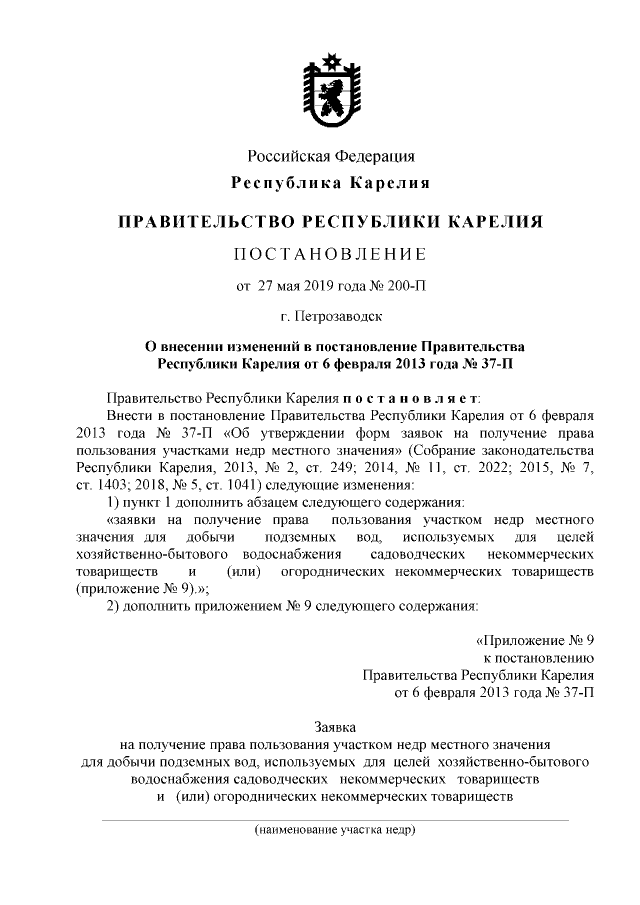 Российская Федерация
Республика Карелия

ПРАВИТЕЛЬСТВО РЕСПУБЛИКИ КАРЕЛИЯ

ПОСТАНОВЛЕНИЕ

от 27 мая 2019 года № 200-П

г. Петрозаводск

О внесении изменений в постановление Правительства Республики Карелия от 6 февраля 2013 года № 37-П

Правительство Республики Карелия постановляет:
Внести в постановление Правительства Республики Карелия от 6 февраля 2013 года № 37-П «Об утверждении форм заявок на получение права пользования участками недр местного значения» (Собрание законодательства Республики Карелия, 2013, № 2, ст. 249; 2014, № 11, ст. 2022; 2015, № 7, ст. 1403; 2018, № 5, ст. 1041) следующие изменения:
1) пункт 1 дополнить абзацем следующего содержания:
«заявки на получение права пользования участком недр местного значения для добычи подземных вод, используемых для целей хозяйственно-бытового водоснабжения садоводческих некоммерческих товариществ и (или) огороднических некоммерческих товариществ (приложение № 9).»;
2) дополнить приложением № 9 следующего содержания:

«Приложение № 9
к постановлению
Правительства Республики Карелия
от 6 февраля 2013 года № 37-П

Заявка
на получение права пользования участком недр местного значения для добычи подземных вод, используемых для целей хозяйственно-бытового водоснабжения садоводческих некоммерческих товариществ и (или) огороднических некоммерческих товариществ

(наименование участка недр)